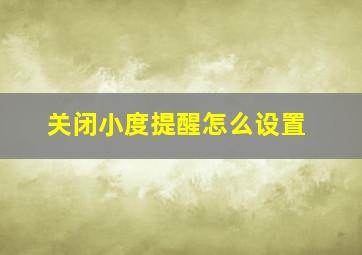 关闭小度提醒怎么设置